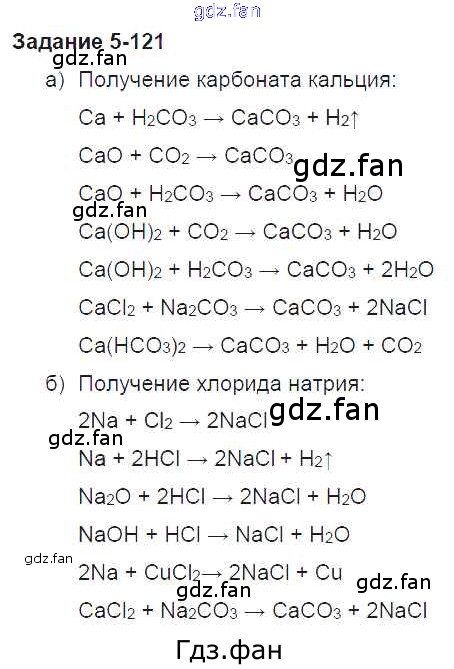 Задание 5-121

а) Получение карбоната кальция:

$Ca + H_2CO_3 \rightarrow CaCO_3 + H_2\uparrow$

$CaO + CO_2 \rightarrow CaCO_3$

$CaO + H_2CO_3 \rightarrow CaCO_3 + H_2O$

$Ca(OH)_2 + CO_2 \rightarrow CaCO_3 + H_2O$

$Ca(OH)_2 + H_2CO_3 \rightarrow CaCO_3 + 2H_2O$

$CaCl_2 + Na_2CO_3 \rightarrow CaCO_3 + 2NaCl$

$Ca(HCO_3)_2 \rightarrow CaCO_3 + H_2O + CO_2$

б) Получение хлорида натрия:

$2Na + Cl_2 \rightarrow 2NaCl$

$Na + 2HCl \rightarrow 2NaCl + H_2\uparrow$

$Na_2O + 2HCl \rightarrow 2NaCl + H_2O$

$NaOH + HCl \rightarrow NaCl + H_2O$

$2Na + CuCl_2 \rightarrow 2NaCl + Cu$

$CaCl_2 + Na_2CO_3 \rightarrow CaCO_3 + 2NaCl$

Гдз.фан

gdz.fan